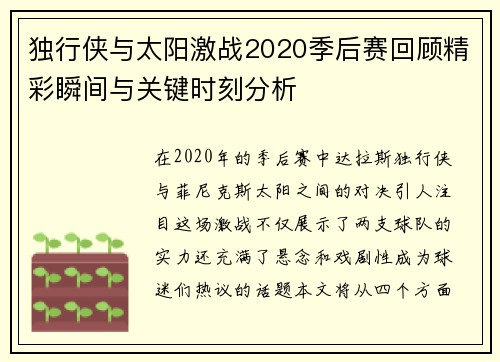 独行侠与太阳激战2020季后赛回顾精彩瞬间与关键时刻分析

在2020年的季后赛中达拉斯独行侠与菲尼克斯太阳之间的对决引人注目这场激战不仅展示了两支球队的实力还充满了悬念和戏剧性成为球迷们热议的话题本文将从四个方面